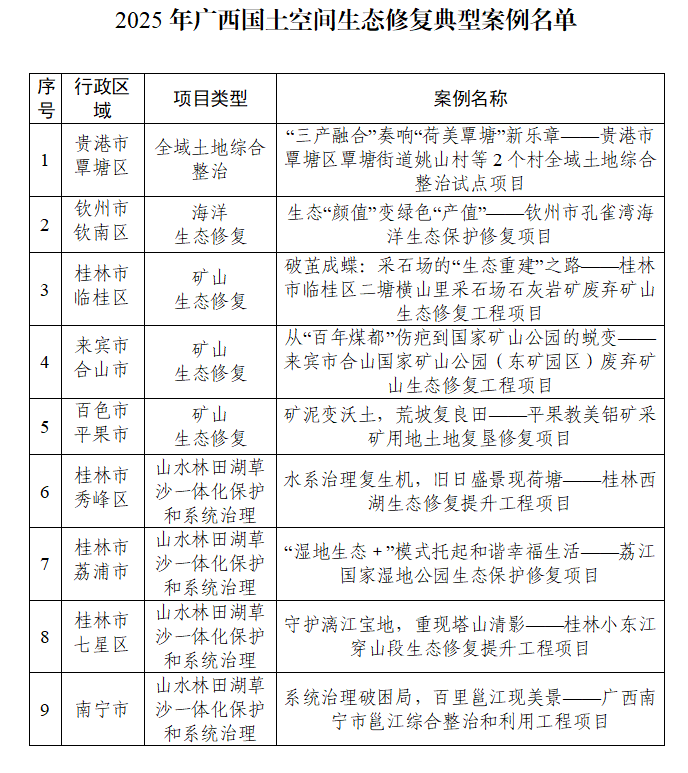 2025 年广西国土空间生态修复典型案例名单

| 序号 | 行政区域 | 项目类型 | 案例名称 |
|---|---|---|---|
| 1 | 贵港市覃塘区 | 全域土地综合整治 | “三产融合”奏响“荷美覃塘”新乐章——贵港市覃塘区覃塘街道姚山村等 2 个村全域土地综合整治试点项目 |
| 2 | 钦州市钦南区 | 海洋生态修复 | 生态“颜值”变绿色“产值”——钦州市孔雀湾海洋生态保护修复项目 |
| 3 | 桂林市临桂区 | 矿山生态修复 | 破茧成蝶：采石场的“生态重建”之路——桂林市临桂区二塘横山里采石场石灰岩矿废弃矿山生态修复工程项目 |
| 4 | 来宾市合山市 | 矿山生态修复 | 从“百年煤都”伤疤到国家矿山公园的蜕变——来宾市合山国家矿山公园（东矿园区）废弃矿山生态修复工程项目 |
| 5 | 百色市平果市 | 矿山生态修复 | 矿泥变沃土，荒坡复良田——平果教美铝矿采矿用地土地复垦修复项目 |
| 6 | 桂林市秀峰区 | 山水林田湖草沙一体化保护和系统治理 | 水系治理复生机，旧日盛景现荷塘——桂林西湖生态修复提升工程项目 |
| 7 | 桂林市荔浦市 | 山水林田湖草沙一体化保护和系统治理 | “湿地生态 +”模式托起和谐幸福生活——荔江国家湿地公园生态保护修复项目 |
| 8 | 桂林市七星区 | 山水林田湖草沙一体化保护和系统治理 | 守护漓江宝地，重现塔山清影——桂林小东江穿山段生态修复提升工程项目 |
| 9 | 南宁市 | 山水林田湖草沙一体化保护和系统治理 | 系统治理破困局，百里邕江现美景——广西南宁市邕江综合整治和利用工程项目 |